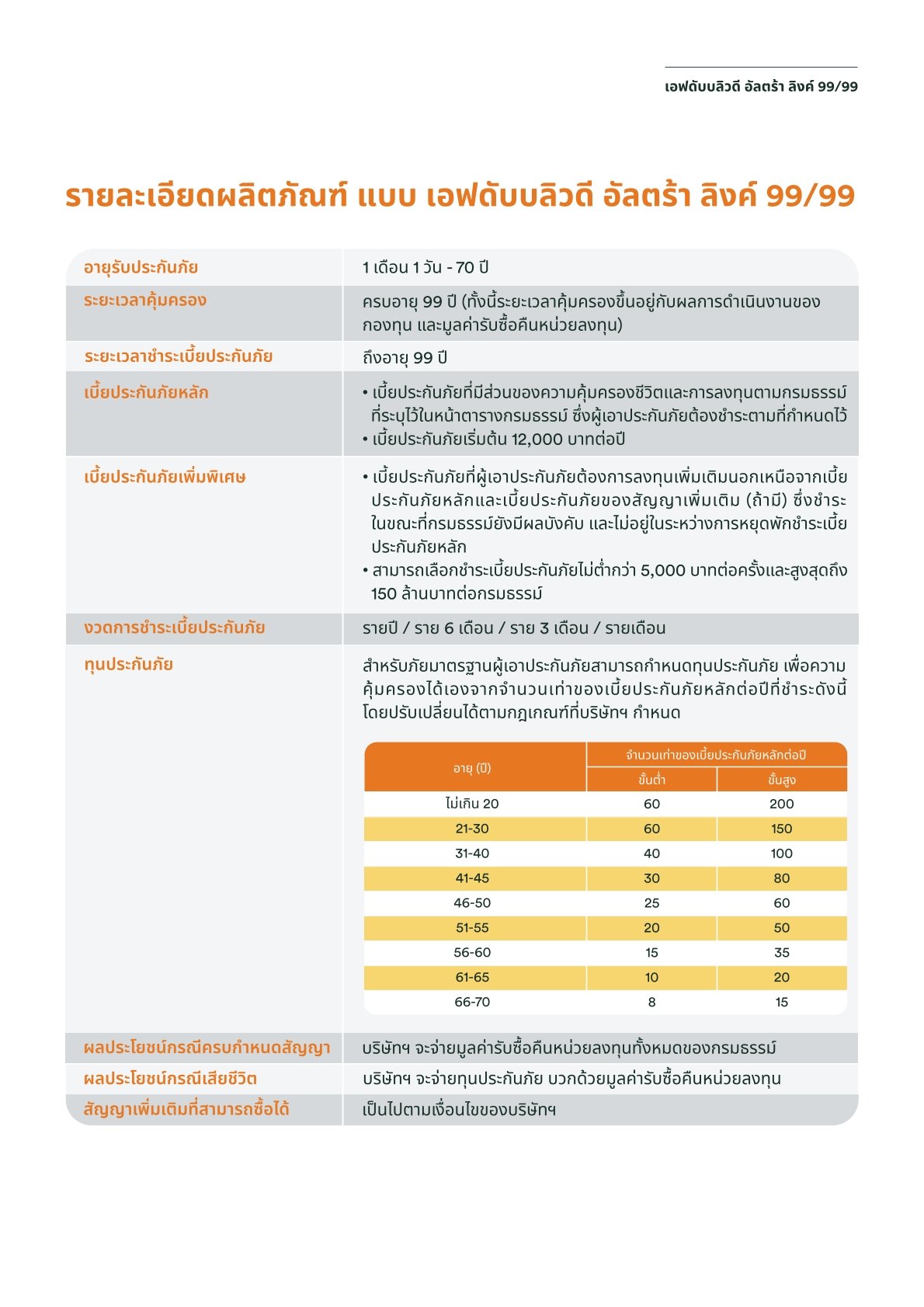 เอฟดับบลิวดี อัลตร้า ลิงค์ 99/99

รายละเอียดผลิตภัณฑ์ แบบ เอฟดับบลิวดี อัลตร้า ลิงค์ 99/99

| | |
|---|---|
| อายุรับประกันภัย | 1 เดือน 1 วัน - 70 ปี |
| ระยะเวลาคุ้มครอง | ครบอายุ 99 ปี (ทั้งนี้ระยะเวลาคุ้มครองขึ้นอยู่กับผลการดำเนินงานของกองทุน และมูลค่ารับซื้อคืนหน่วยลงทุน) |
| ระยะเวลาชำระเบี้ยประกันภัย | ถึงอายุ 99 ปี |
| เบี้ยประกันภัยหลัก | • เบี้ยประกันภัยที่มีส่วนของความคุ้มครองชีวิตและการลงทุนตามกรมธรรม์ที่ระบุไว้ในหน้าตารางกรมธรรม์ ซึ่งผู้เอาประกันภัยต้องชำระตามที่กำหนดไว้ • เบี้ยประกันภัยเริ่มต้น 12,000 บาทต่อปี |
| เบี้ยประกันภัยเพิ่มพิเศษ | • เบี้ยประกันภัยที่ผู้เอาประกันภัยต้องการลงทุนเพิ่มเติมนอกเหนือจากเบี้ยประกันภัยหลักและเบี้ยประกันภัยของสัญญาเพิ่มเติม (ถ้ามี) ซึ่งชำระในขณะที่กรมธรรม์ยังมีผลบังคับ และไม่อยู่ในระหว่างการหยุดพักชำระเบี้ยประกันภัยหลัก • สามารถเลือกชำระเบี้ยประกันภัยไม่ต่ำกว่า 5,000 บาทต่อครั้งและสูงสุดถึง 150 ล้านบาทต่อกรมธรรม์ |
| งวดการชำระเบี้ยประกันภัย | รายปี / ราย 6 เดือน / ราย 3 เดือน / รายเดือน |
| ทุนประกันภัย | สำหรับภัยมาตรฐานผู้เอาประกันภัยสามารถกำหนดทุนประกันภัย เพื่อความคุ้มครองได้เองจากจำนวนเท่าของเบี้ยประกันภัยหลักต่อปีที่ชำระดังนี้ โดยปรับเปลี่ยนได้ตามกฎเกณฑ์ที่บริษัทฯ กำหนด |

| อายุ (ปี) | จำนวนเท่าของเบี้ยประกันภัยหลักต่อปี ขั้นต่ำ | จำนวนเท่าของเบี้ยประกันภัยหลักต่อปี ขั้นสูง |
|---|---|---|
| ไม่เกิน 20 | 60 | 200 |
| 21-30 | 60 | 150 |
| 31-40 | 40 | 100 |
| 41-45 | 30 | 80 |
| 46-50 | 25 | 60 |
| 51-55 | 20 | 50 |
| 56-60 | 15 | 35 |
| 61-65 | 10 | 20 |
| 66-70 | 8 | 15 |

| | |
|---|---|
| ผลประโยชน์กรณีครบกำหนดสัญญา | บริษัทฯ จะจ่ายมูลค่ารับซื้อคืนหน่วยลงทุนทั้งหมดของกรมธรรม์ |
| ผลประโยชน์กรณีเสียชีวิต | บริษัทฯ จะจ่ายทุนประกันภัย บวกด้วยมูลค่ารับซื้อคืนหน่วยลงทุน |
| สัญญาเพิ่มเติมที่สามารถซื้อได้ | เป็นไปตามเงื่อนไขของบริษัทฯ |